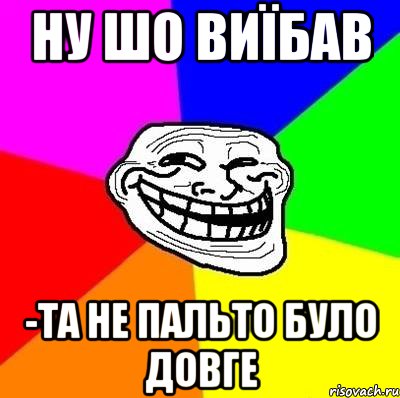 НУ ШО ВИЇБАВ

-ТА НЕ ПАЛЬТО БУЛО ДОВГЕ

risovach.ru